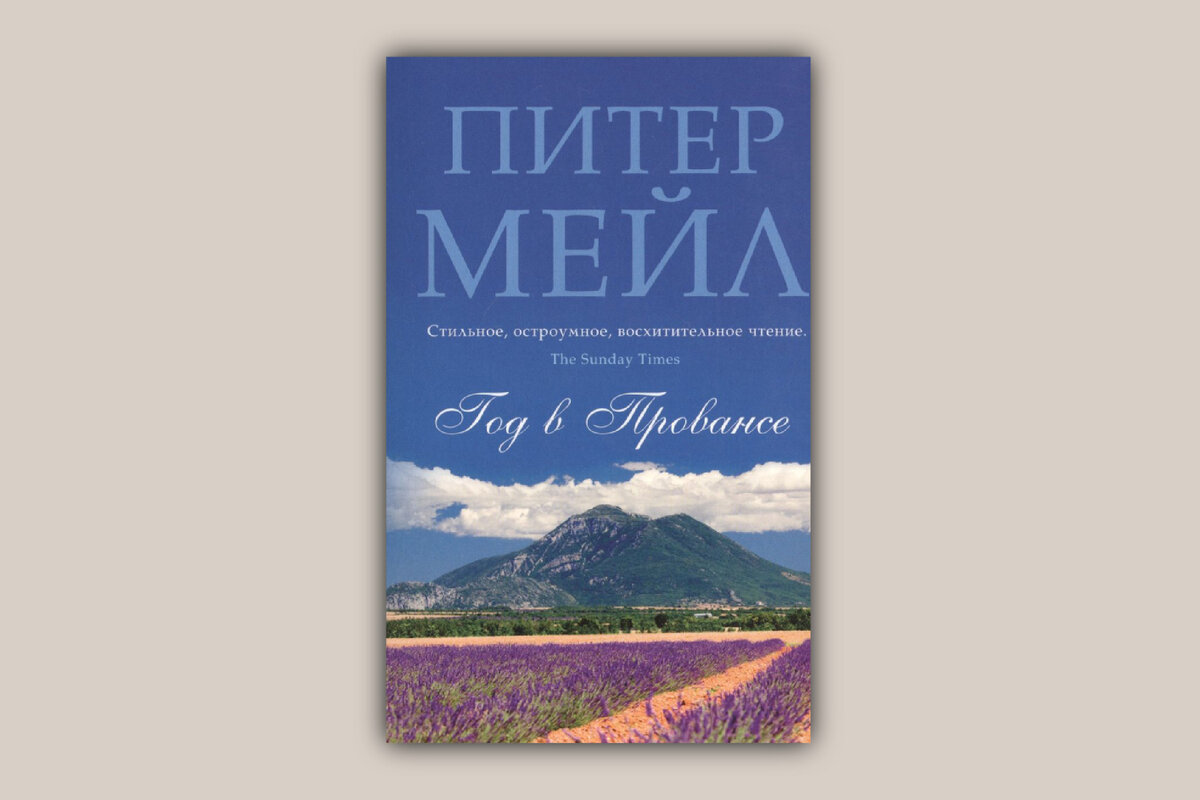 ПИТЕР
МЕЙЛ

Стильное, остроумное, восхитительное чтение.
The Sunday Times

Год в Провансе